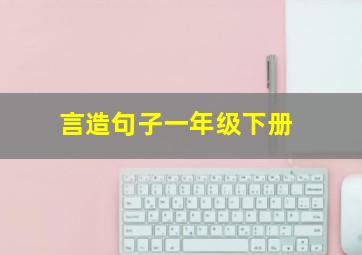 言造句子一年级下册